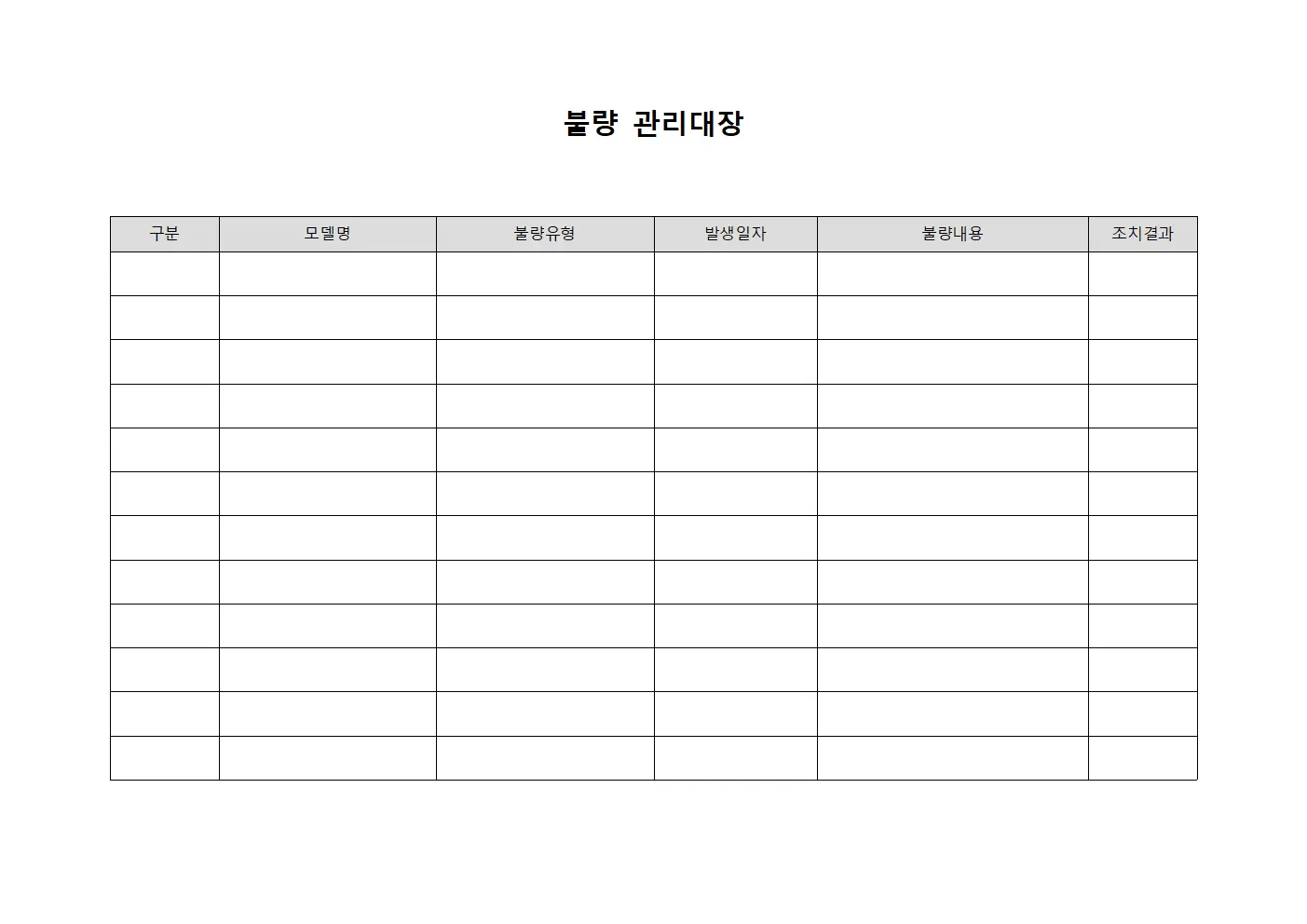 불량 관리대장

| 구분 | 모델명 | 불량유형 | 발생일자 | 불량내용 | 조치결과 |
|---|---|---|---|---|---|
| | | | | | |
| | | | | | |
| | | | | | |
| | | | | | |
| | | | | | |
| | | | | | |
| | | | | | |
| | | | | | |
| | | | | | |
| | | | | | |
| | | | | | |
| | | | | | |